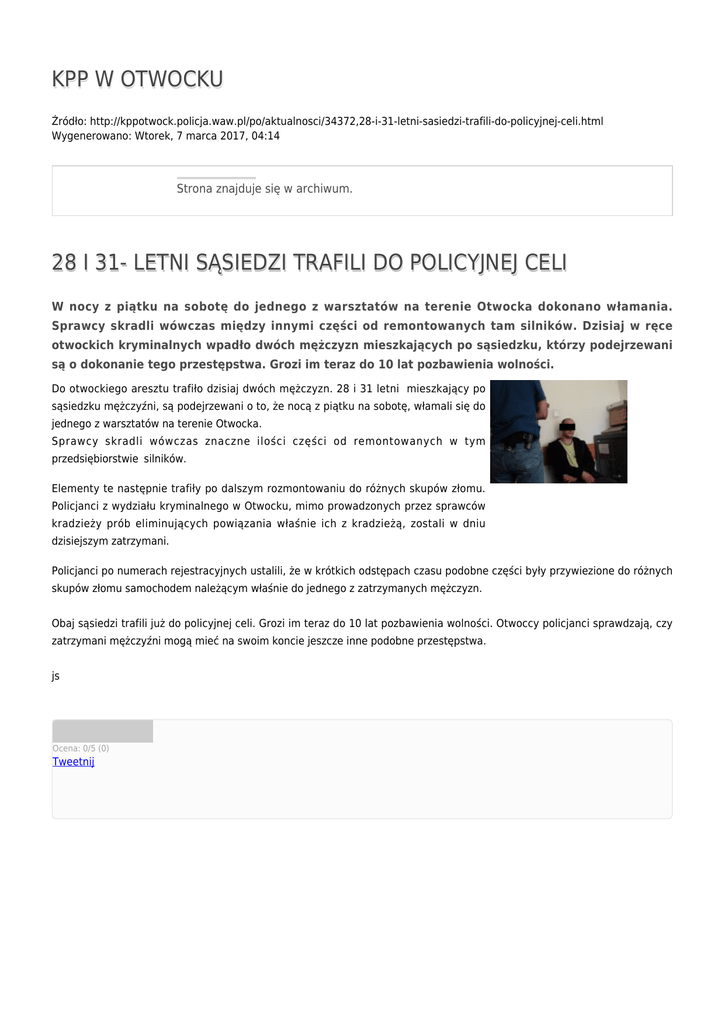 KPP W OTWOCKU

Źródło: http://kppotwock.policja.waw.pl/po/aktualnosci/34372,28-i-31-letni-sasiedzi-trafili-do-policyjnej-celi.html
Wygenerowano: Wtorek, 7 marca 2017, 04:14

Strona znajduje się w archiwum.

28 I 31- LETNI SĄSIEDZI TRAFILI DO POLICYJNEJ CELI

W nocy z piątku na sobotę do jednego z warsztatów na terenie Otwocka dokonano włamania. Sprawcy skradli wówczas między innymi części od remontowanych tam silników. Dzisiaj w ręce otwockich kryminalnych wpadło dwóch mężczyzn mieszkających po sąsiedzku, którzy podejrzewani są o dokonanie tego przestępstwa. Grozi im teraz do 10 lat pozbawienia wolności.

Do otwockiego aresztu trafiło dzisiaj dwóch mężczyzn. 28 i 31 letni mieszkający po sąsiedzku mężczyźni, są podejrzewani o to, że nocą z piątku na sobotę, włamali się do jednego z warsztatów na terenie Otwocka.
Sprawcy skradli wówczas znaczne ilości części od remontowanych w tym przedsiębiorstwie silników.

Elementy te następnie trafiły po dalszym rozmontowaniu do różnych skupów złomu. Policjanci z wydziału kryminalnego w Otwocku, mimo prowadzonych przez sprawców kradzieży prób eliminujących powiązania właśnie ich z kradzieżą, zostali w dniu dzisiejszym zatrzymani.

Policjanci po numerach rejestracyjnych ustalili, że w krótkich odstępach czasu podobne części były przywiezione do różnych skupów złomu samochodem należącym właśnie do jednego z zatrzymanych mężczyzn.

Obaj sąsiedzi trafili już do policyjnej celi. Grozi im teraz do 10 lat pozbawienia wolności. Otwoccy policjanci sprawdzają, czy zatrzymani mężczyźni mogą mieć na swoim koncie jeszcze inne podobne przestępstwa.

js

Ocena: 0/5 (0)
Tweetnij